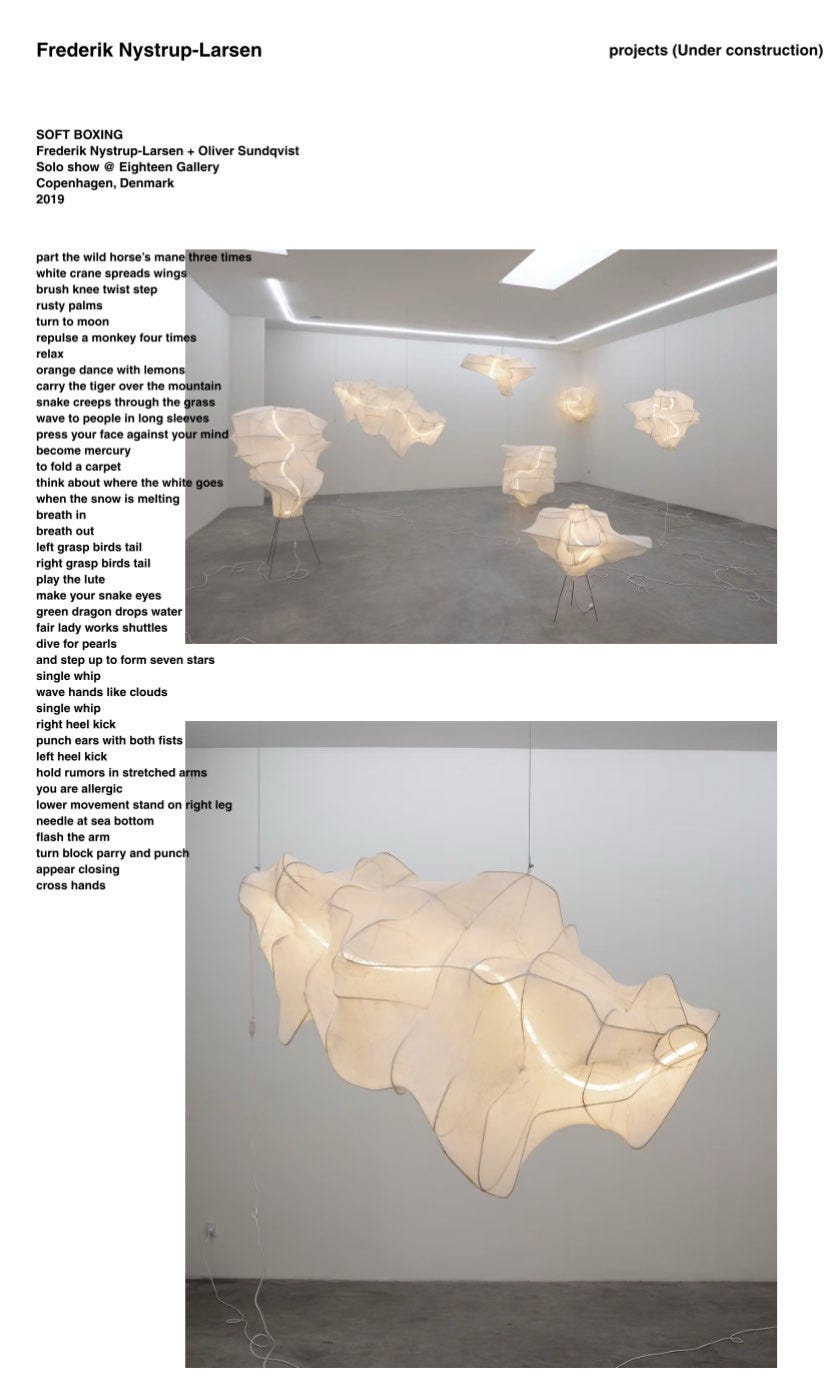 Frederik Nystrup-Larsen

projects (Under construction)

SOFT BOXING
Frederik Nystrup-Larsen + Oliver Sundqvist
Solo show @ Eighteen Gallery
Copenhagen, Denmark
2019

part the wild horse's mane three times
white crane spreads wings
brush knee twist step
rusty palms
turn to moon
repulse a monkey four times
relax
orange dance with lemons
carry the tiger over the mountain
snake creeps through the grass
wave to people in long sleeves
press your face against your mind
become mercury
to fold a carpet
think about where the white goes
when the snow is melting
breath in
breath out
left grasp birds tail
right grasp birds tail
play the lute
make your snake eyes
green dragon drops water
fair lady works shuttles
dive for pearls
and step up to form seven stars
single whip
wave hands like clouds
single whip
right heel kick
punch ears with both fists
left heel kick
hold rumors in stretched arms
you are allergic
lower movement stand on right leg
needle at sea bottom
flash the arm
turn block parry and punch
appear closing
cross hands